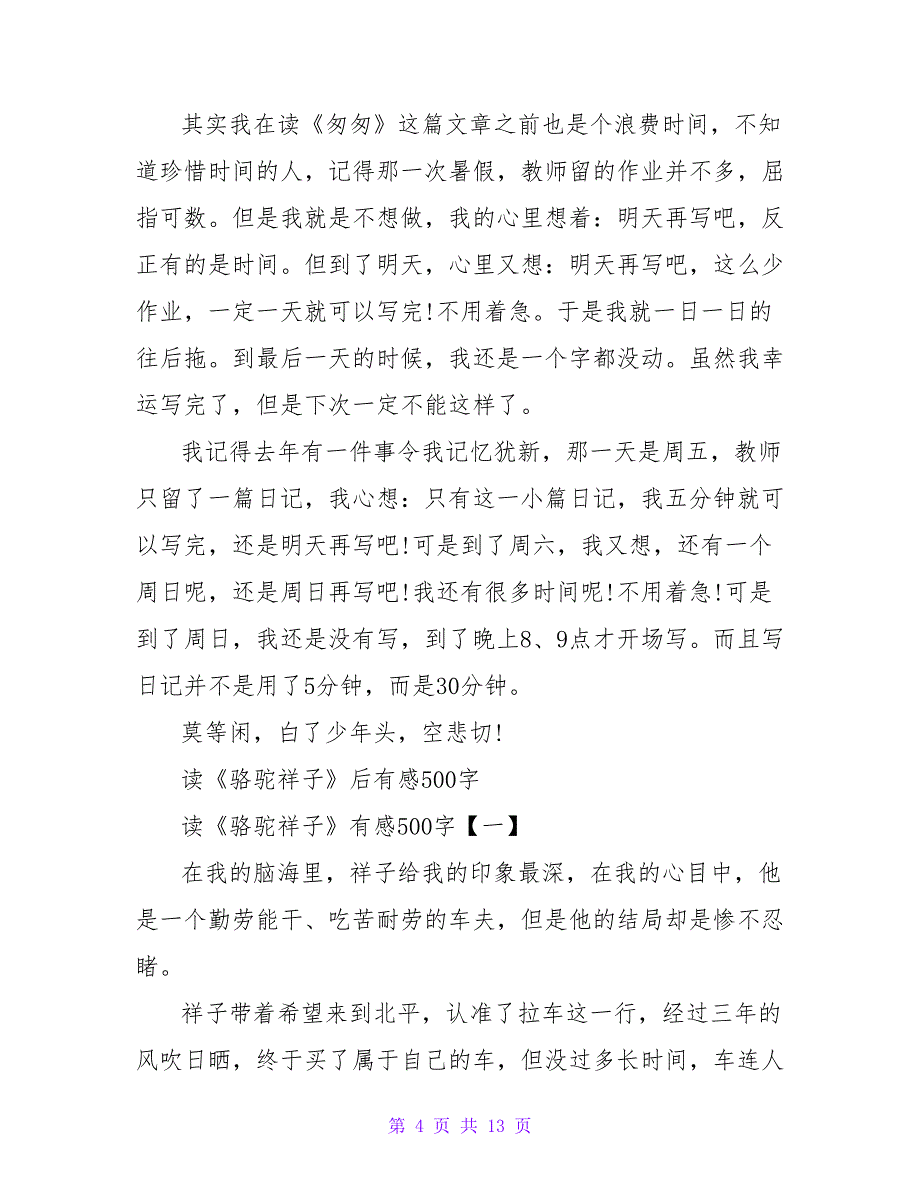 其实我在读《匆匆》这篇文章之前也是个浪费时间，不知道珍惜时间的人，记得那一次暑假，教师留的作业并不多，屈指可数。但是我就是不想做，我的心里想着：明天再写吧，反正有的是时间。但到了明天，心里又想：明天再写吧，这么少作业，一定一天就可以写完!不用着急。于是我就一日一日的往后拖。到最后一天的时候，我还是一个字都没动。虽然我幸运写完了，但是下次一定不能这样了。

我记得去年有一件事令我记忆犹新，那一天是周五，教师只留了一篇日记，我心想：只有这一小篇日记，我五分钟就可以写完，还是明天再写吧!可是到了周六，我又想，还有一个周日呢，还是周日再写吧!我还有很多时间呢!不用着急!可是到了周日，我还是没有写，到了晚上8、9点才开场写。而且写日记并不是用了5分钟，而是30分钟。

莫等闲，白了少年头，空悲切!

读《骆驼祥子》后有感500字

读《骆驼祥子》有感500字【一】

在我的脑海里，祥子给我的印象最深，在我的心目中，他是一个勤劳能干、吃苦耐劳的车夫，但是他的结局却是惨不忍睹。

祥子带着希望来到北平，认准了拉车这一行，经过三年的风吹日晒，终于买了属于自己的车，但没过多长时间，车连人

第 4 页 共 13 页